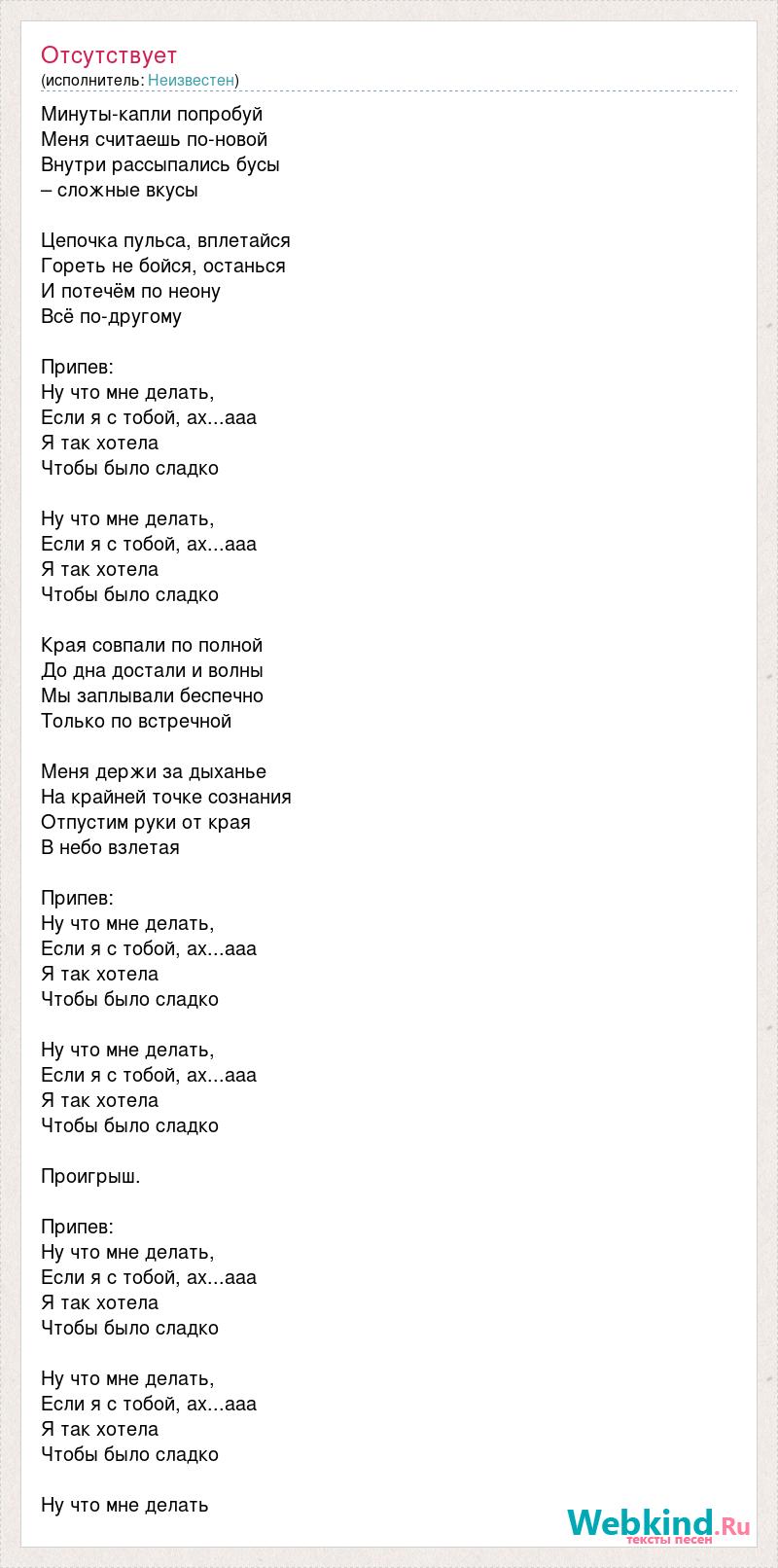 Отсутствует
(исполнитель: Неизвестен)

Минуты-капли попробуй
Меня считаешь по-новой
Внутри рассыпались бусы
– сложные вкусы

Цепочка пульса, вплетайся
Гореть не бойся, останься
И потечём по неону
Всё по-другому

Припев:
Ну что мне делать,
Если я с тобой, ах...ааа
Я так хотела
Чтобы было сладко

Ну что мне делать,
Если я с тобой, ах...ааа
Я так хотела
Чтобы было сладко

Края совпали по полной
До дна достали и волны
Мы заплывали беспечно
Только по встречной

Меня держи за дыханье
На крайней точке сознания
Отпустим руки от края
В небо взлетая

Припев:
Ну что мне делать,
Если я с тобой, ах...ааа
Я так хотела
Чтобы было сладко

Ну что мне делать,
Если я с тобой, ах...ааа
Я так хотела
Чтобы было сладко

Проигрыш.

Припев:
Ну что мне делать,
Если я с тобой, ах...ааа
Я так хотела
Чтобы было сладко

Ну что мне делать,
Если я с тобой, ах...ааа
Я так хотела
Чтобы было сладко

Ну что мне делать

Webkind.Ru
тексты песен